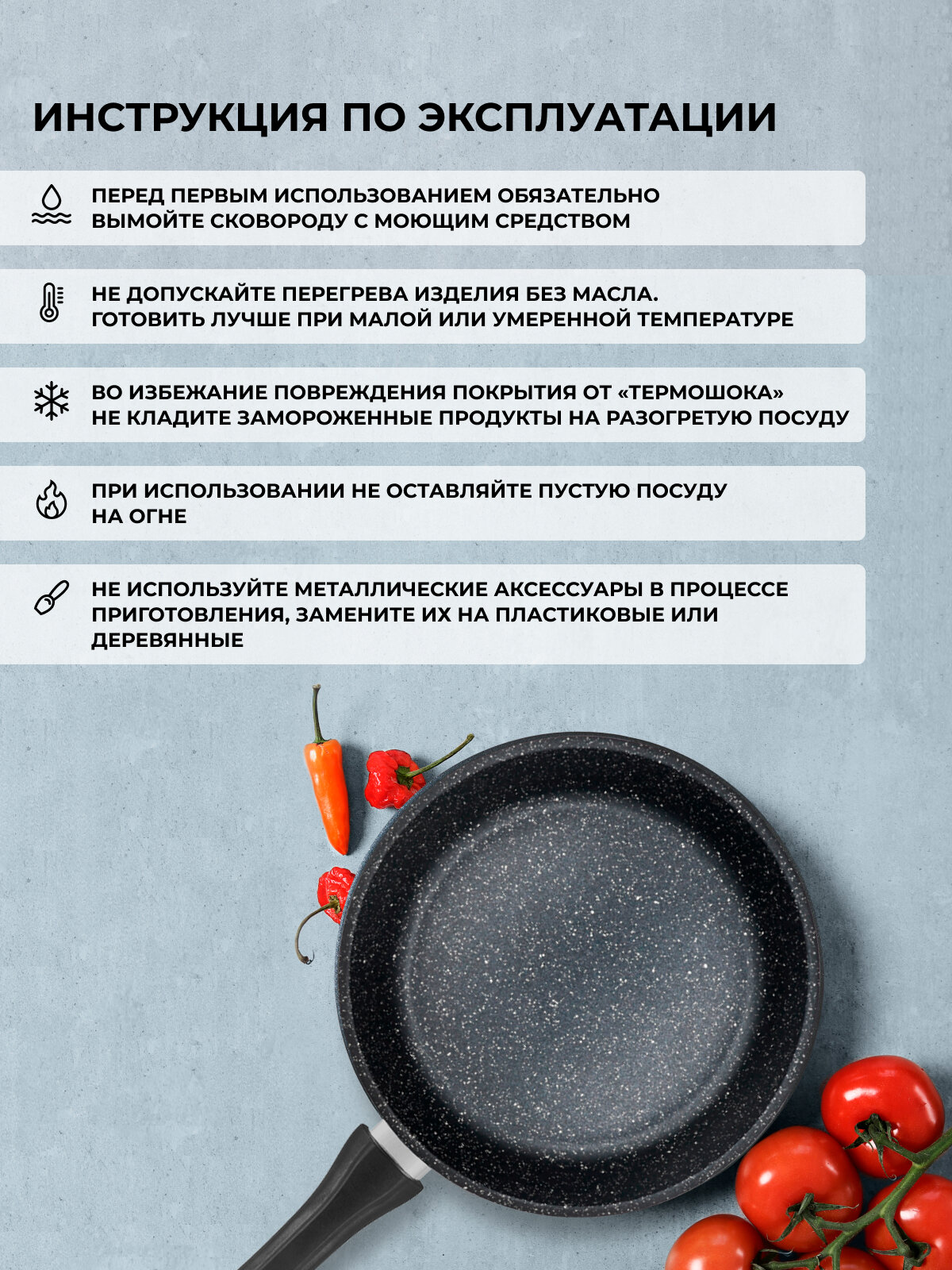 ИНСТРУКЦИЯ ПО ЭКСПЛУАТАЦИИ

ПЕРЕД ПЕРВЫМ ИСПОЛЬЗОВАНИЕМ ОБЯЗАТЕЛЬНО ВЫМОЙТЕ СКОВОРОДУ С МОЮЩИМ СРЕДСТВОМ

НЕ ДОПУСКАЙТЕ ПЕРЕГРЕВА ИЗДЕЛИЯ БЕЗ МАСЛА. ГОТОВИТЬ ЛУЧШЕ ПРИ МАЛОЙ ИЛИ УМЕРЕННОЙ ТЕМПЕРАТУРЕ

ВО ИЗБЕЖАНИЕ ПОВРЕЖДЕНИЯ ПОКРЫТИЯ ОТ «ТЕРМОШОКА» НЕ КЛАДИТЕ ЗАМОРОЖЕННЫЕ ПРОДУКТЫ НА РАЗОГРЕТУЮ ПОСУДУ

ПРИ ИСПОЛЬЗОВАНИИ НЕ ОСТАВЛЯЙТЕ ПУСТУЮ ПОСУДУ НА ОГНЕ

НЕ ИСПОЛЬЗУЙТЕ МЕТАЛЛИЧЕСКИЕ АКСЕССУАРЫ В ПРОЦЕССЕ ПРИГОТОВЛЕНИЯ, ЗАМЕНИТЕ ИХ НА ПЛАСТИКОВЫЕ ИЛИ ДЕРЕВЯННЫЕ